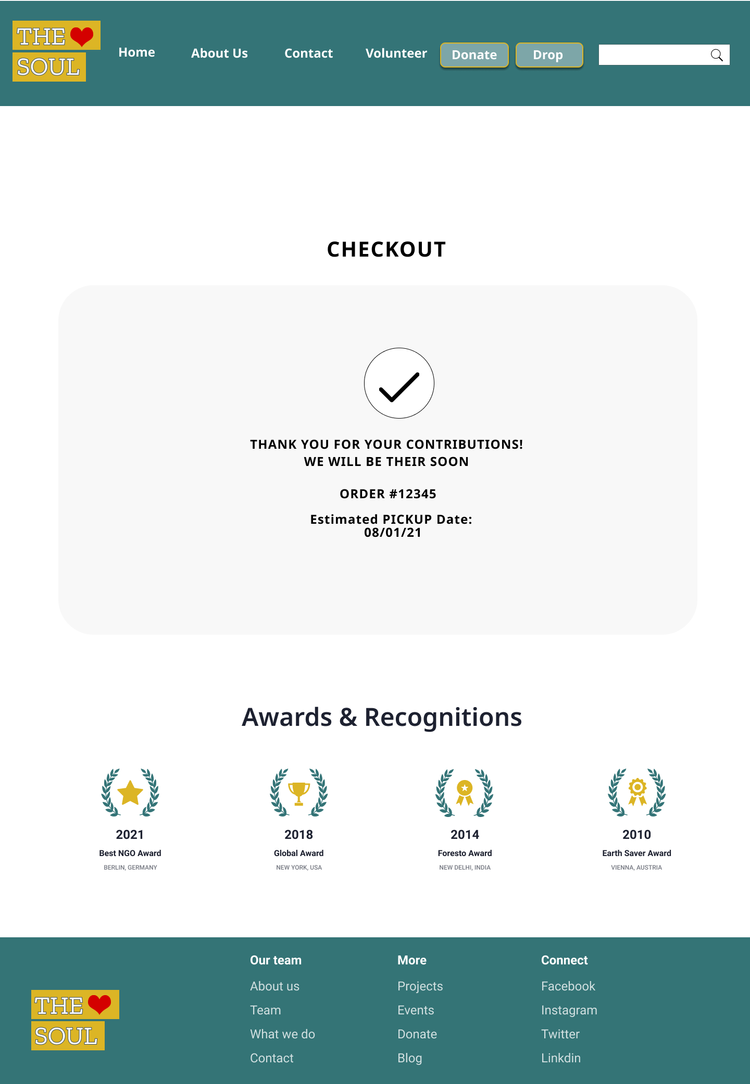 THE SOUL

Home About Us Contact Volunteer Donate Drop

CHECKOUT

THANK YOU FOR YOUR CONTRIBUTIONS!
WE WILL BE THEIR SOON

ORDER #12345

Estimated PICKUP Date:
08/01/21

Awards & Recognitions

2021
Best NGO Award
BERLIN, GERMANY

2018
Global Award
NEW YORK, USA

2014
Foresto Award
NEW DELHI, INDIA

2010
Earth Saver Award
VIENNA, AUSTRIA

THE SOUL

Our team
About us
Team
What we do
Contact

More
Projects
Events
Donate
Blog

Connect
Facebook
Instagram
Twitter
Linkdin